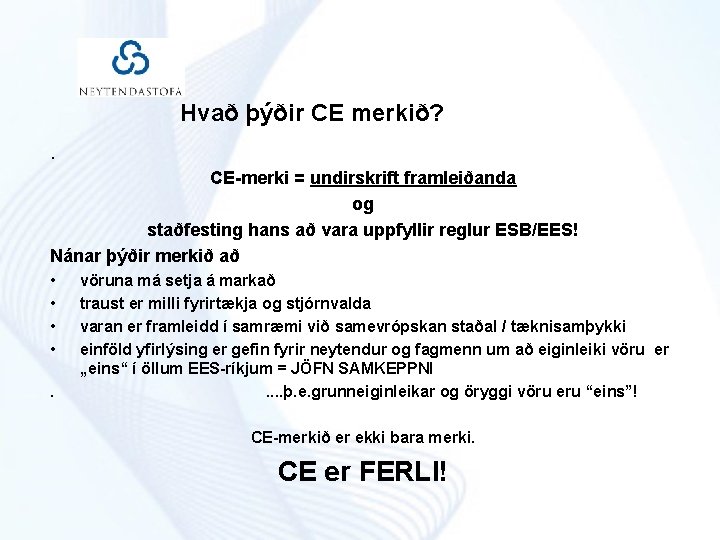 NEYTENDASTOFA

Hvað þýðir CE merkið?

.

CE-merki = undirskrift framleiðanda

og

staðfesting hans að vara uppfyllir reglur ESB/EES!

Nánar þýðir merkið að

• vöruna má setja á markað
• traust er milli fyrirtækja og stjórnvalda
• varan er framleidd í samræmi við samevrópskan staðal / tæknisamþykki
• einföld yfirlýsing er gefin fyrir neytendur og fagmenn um að eiginleiki vöru er „eins" í öllum EES-ríkjum = JÖFN SAMKEPPNI

. ....þ.e.grunneiginleikar og öryggi vöru eru "eins"!

CE-merkið er ekki bara merki.

CE er FERLI!